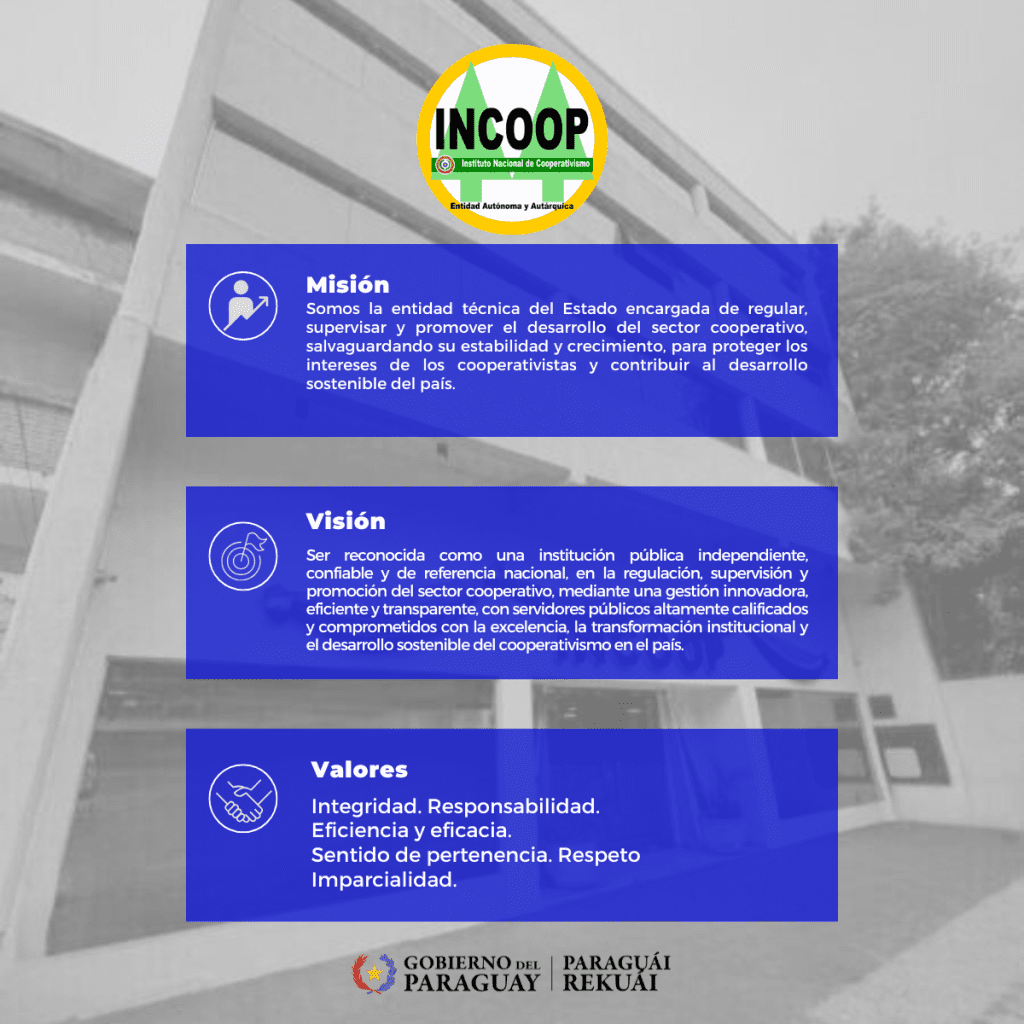 INCOOP
Instituto Nacional de Cooperativismo
Entidad Autónoma y Autárquica

Misión
Somos la entidad técnica del Estado encargada de regular, supervisar y promover el desarrollo del sector cooperativo, salvaguardando su estabilidad y crecimiento, para proteger los intereses de los cooperativistas y contribuir al desarrollo sostenible del país.

Visión
Ser reconocida como una institución pública independiente, confiable y de referencia nacional, en la regulación, supervisión y promoción del sector cooperativo, mediante una gestión innovadora, eficiente y transparente, con servidores públicos altamente calificados y comprometidos con la excelencia, la transformación institucional y el desarrollo sostenible del cooperativismo en el país.

Valores
Integridad. Responsabilidad.
Eficiencia y eficacia.
Sentido de pertenencia. Respeto
Imparcialidad.

GOBIERNO DEL PARAGUAY | PARAGUÁI REKUÁI